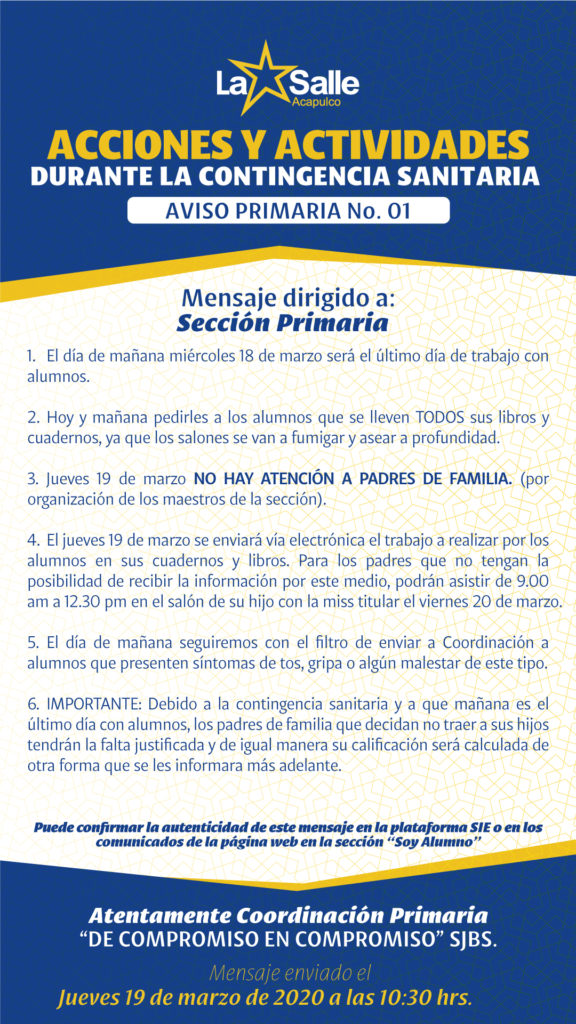 La Salle
Acapulco

ACCIONES Y ACTIVIDADES
DURANTE LA CONTINGENCIA SANITARIA

AVISO PRIMARIA No. 01

Mensaje dirigido a:
Sección Primaria

1. El día de mañana miércoles 18 de marzo será el último día de trabajo con alumnos.

2. Hoy y mañana pedirles a los alumnos que se lleven TODOS sus libros y cuadernos, ya que los salones se van a fumigar y asear a profundidad.

3. Jueves 19 de marzo NO HAY ATENCIÓN A PADRES DE FAMILIA. (por organización de los maestros de la sección).

4. El jueves 19 de marzo se enviará vía electrónica el trabajo a realizar por los alumnos en sus cuadernos y libros. Para los padres que no tengan la posibilidad de recibir la información por este medio, podrán asistir de 9.00 am a 12.30 pm en el salón de su hijo con la miss titular el viernes 20 de marzo.

5. El día de mañana seguiremos con el filtro de enviar a Coordinación a alumnos que presenten síntomas de tos, gripa o algún malestar de este tipo.

6. IMPORTANTE: Debido a la contingencia sanitaria y a que mañana es el último día con alumnos, los padres de familia que decidan no traer a sus hijos tendrán la falta justificada y de igual manera su calificación será calculada de otra forma que se les informara más adelante.

Puede confirmar la autenticidad de este mensaje en la plataforma SIE o en los comunicados de la página web en la sección "Soy Alumno"

Atentamente Coordinación Primaria
"DE COMPROMISO EN COMPROMISO" SJBS.

Mensaje enviado el
Jueves 19 de marzo de 2020 a las 10:30 hrs.